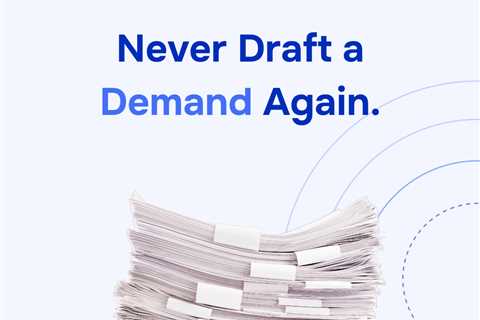 Never Draft a Demand Again.